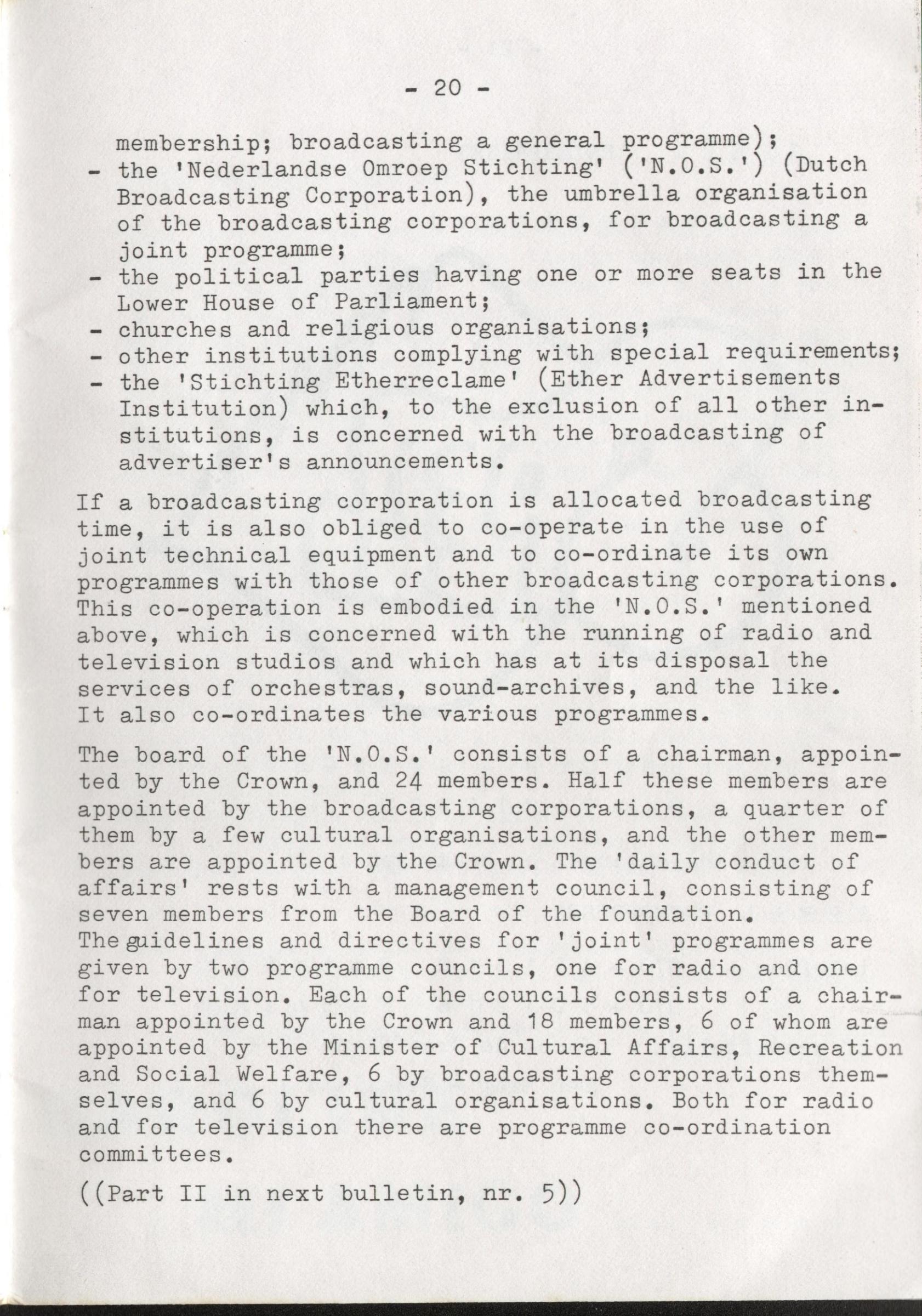 - 20 -

membership; broadcasting a general programme);
- the 'Nederlandse Omroep Stichting' ('N.O.S.') (Dutch Broadcasting Corporation), the umbrella organisation of the broadcasting corporations, for broadcasting a joint programme;
- the political parties having one or more seats in the Lower House of Parliament;
- churches and religious organisations;
- other institutions complying with special requirements;
- the 'Stichting Etherreclame' (Ether Advertisements Institution) which, to the exclusion of all other institutions, is concerned with the broadcasting of advertiser's announcements.

If a broadcasting corporation is allocated broadcasting time, it is also obliged to co-operate in the use of joint technical equipment and to co-ordinate its own programmes with those of other broadcasting corporations. This co-operation is embodied in the 'N.O.S.' mentioned above, which is concerned with the running of radio and television studios and which has at its disposal the services of orchestras, sound-archives, and the like. It also co-ordinates the various programmes.

The board of the 'N.O.S.' consists of a chairman, appointed by the Crown, and 24 members. Half these members are appointed by the broadcasting corporations, a quarter of them by a few cultural organisations, and the other members are appointed by the Crown. The 'daily conduct of affairs' rests with a management council, consisting of seven members from the Board of the foundation.
The guidelines and directives for 'joint' programmes are given by two programme councils, one for radio and one for television. Each of the councils consists of a chairman appointed by the Crown and 18 members, 6 of whom are appointed by the Minister of Cultural Affairs, Recreation and Social Welfare, 6 by broadcasting corporations themselves, and 6 by cultural organisations. Both for radio and for television there are programme co-ordination committees.

((Part II in next bulletin, nr. 5))